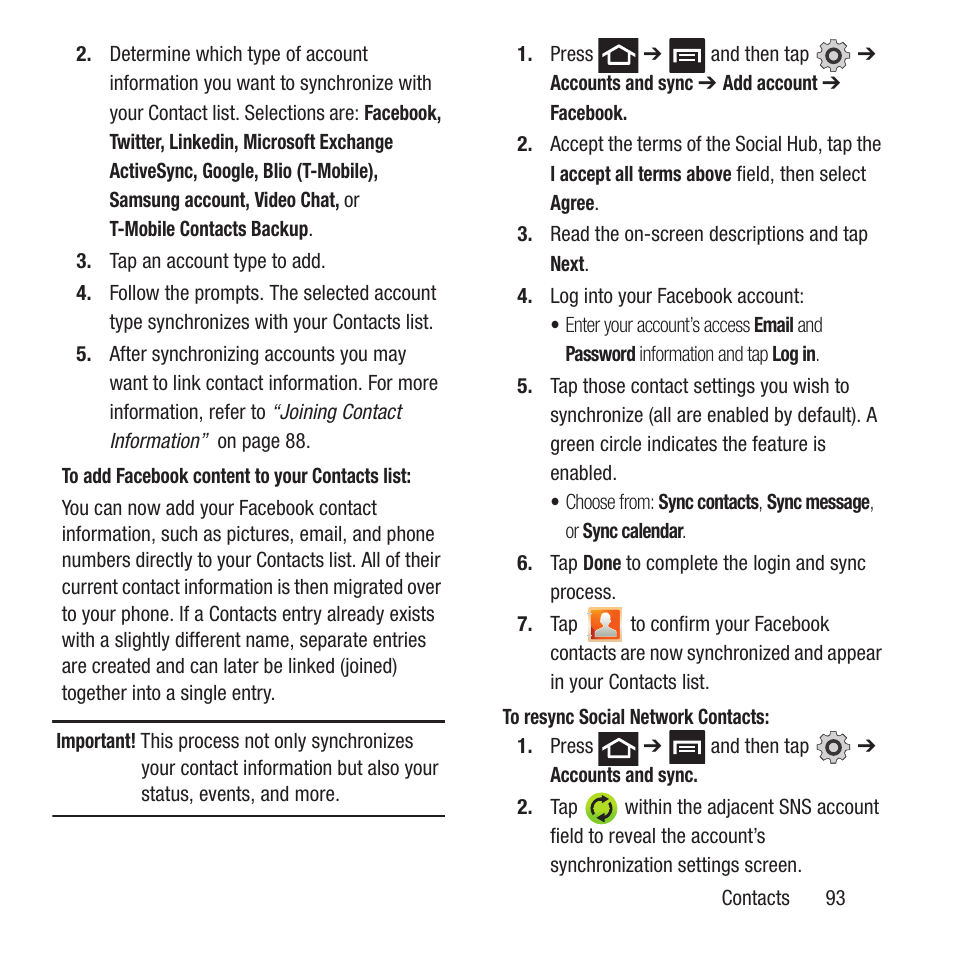 2. Determine which type of account information you want to synchronize with your Contact list. Selections are: Facebook, Twitter, Linkedin, Microsoft Exchange ActiveSync, Google, Blio (T-Mobile), Samsung account, Video Chat, or T-Mobile Contacts Backup.

3. Tap an account type to add.

4. Follow the prompts. The selected account type synchronizes with your Contacts list.

5. After synchronizing accounts you may want to link contact information. For more information, refer to "Joining Contact Information" on page 88.

To add Facebook content to your Contacts list:

You can now add your Facebook contact information, such as pictures, email, and phone numbers directly to your Contacts list. All of their current contact information is then migrated over to your phone. If a Contacts entry already exists with a slightly different name, separate entries are created and can later be linked (joined) together into a single entry.

Important! This process not only synchronizes your contact information but also your status, events, and more.

1. Press ➔ and then tap ➔ Accounts and sync ➔ Add account ➔ Facebook.

2. Accept the terms of the Social Hub, tap the I accept all terms above field, then select Agree.

3. Read the on-screen descriptions and tap Next.

4. Log into your Facebook account:

• Enter your account's access Email and Password information and tap Log in.

5. Tap those contact settings you wish to synchronize (all are enabled by default). A green circle indicates the feature is enabled.

• Choose from: Sync contacts, Sync message, or Sync calendar.

6. Tap Done to complete the login and sync process.

7. Tap to confirm your Facebook contacts are now synchronized and appear in your Contacts list.

To resync Social Network Contacts:

1. Press ➔ and then tap ➔ Accounts and sync.

2. Tap within the adjacent SNS account field to reveal the account's synchronization settings screen.

Contacts 93